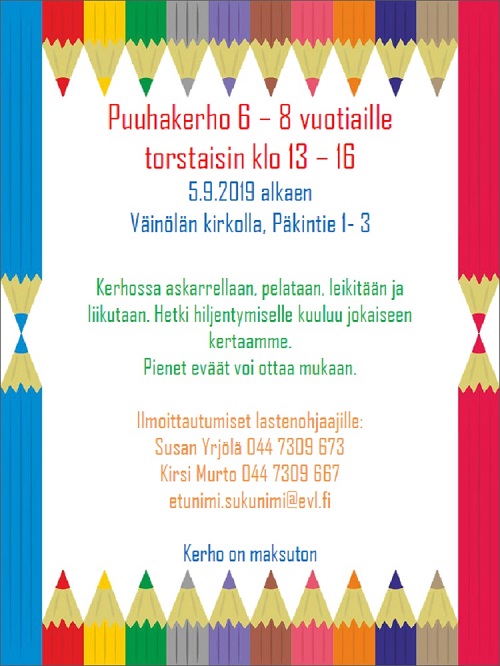 Puuhakerho 6 – 8 vuotiaille
torstaisin klo 13 – 16
5.9.2019 alkaen
Väinölän kirkolla, Päkintie 1- 3

Kerhossa askarrellaan, pelataan, leikitään ja liikutaan. Hetki hiljentymiselle kuuluu jokaiseen kertaamme.
Pienet eväät voi ottaa mukaan.

Ilmoittautumiset lastenohjaajille:
Susan Yrjölä 044 7309 673
Kirsi Murto 044 7309 667
etunimi.sukunimi@evl.fi

Kerho on maksuton